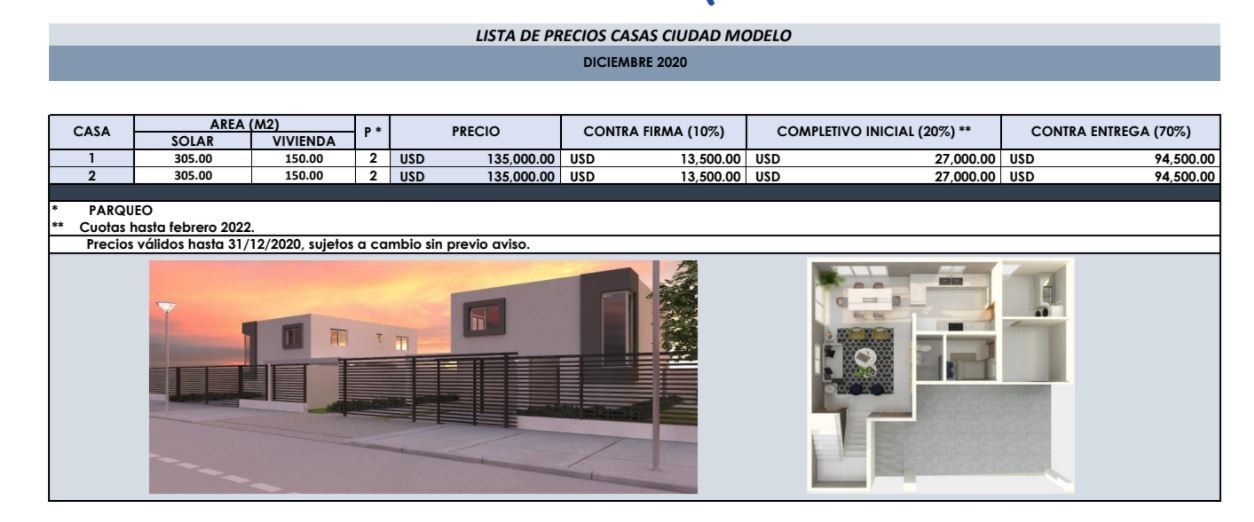 LISTA DE PRECIOS CASAS CIUDAD MODELO

DICIEMBRE 2020

| CASA | AREA (M2) | | P * | PRECIO | CONTRA FIRMA (10%) | COMPLETIVO INICIAL (20%) ** | CONTRA ENTREGA (70%) |
|---|---|---|---|---|---|---|---|
| | SOLAR | VIVIENDA | | | | | |
| 1 | 305.00 | 150.00 | 2 | USD 135,000.00 | USD 13,500.00 | USD 27,000.00 | USD 94,500.00 |
| 2 | 305.00 | 150.00 | 2 | USD 135,000.00 | USD 13,500.00 | USD 27,000.00 | USD 94,500.00 |

* PARQUEO
** Cuotas hasta febrero 2022.
Precios válidos hasta 31/12/2020, sujetos a cambio sin previo aviso.